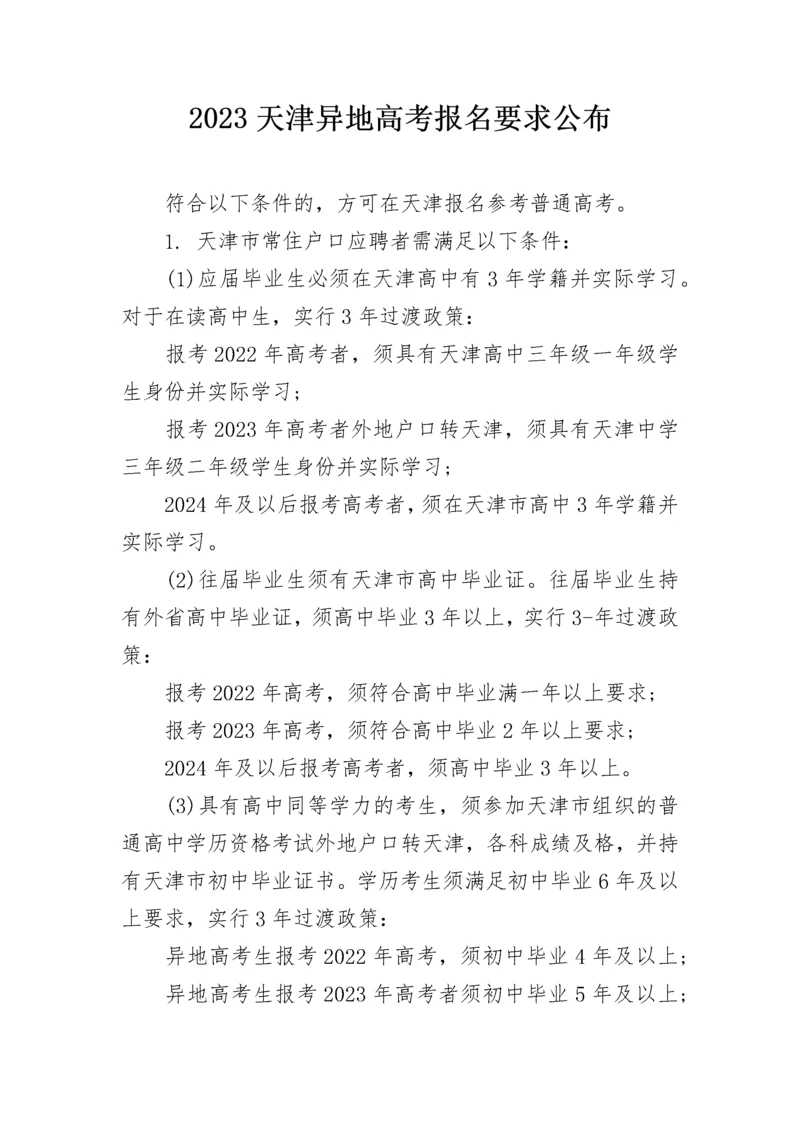 2023 天津异地高考报名要求公布

符合以下条件的，方可在天津报名参考普通高考。

1. 天津市常住户口应聘者需满足以下条件：

(1)应届毕业生必须在天津高中有 3 年学籍并实际学习。对于在读高中生，实行 3 年过渡政策：

报考 2022 年高考者，须具有天津高中三年级一年级学生身份并实际学习；

报考 2023 年高考者外地户口转天津，须具有天津中学三年级二年级学生身份并实际学习；

2024 年及以后报考高考者，须在天津市高中 3 年学籍并实际学习。

(2)往届毕业生须有天津市高中毕业证。往届毕业生持有外省高中毕业证，须高中毕业 3 年以上，实行 3-年过渡政策：

报考 2022 年高考，须符合高中毕业满一年以上要求；

报考 2023 年高考，须符合高中毕业 2 年以上要求；

2024 年及以后报考高考者，须高中毕业 3 年以上。

(3)具有高中同等学力的考生，须参加天津市组织的普通高中学历资格考试外地户口转天津，各科成绩及格，并持有天津市初中毕业证书。学历考生须满足初中毕业 6 年及以上要求，实行 3 年过渡政策：

异地高考生报考 2022 年高考，须初中毕业 4 年及以上；

异地高考生报考 2023 年高考者须初中毕业 5 年及以上；